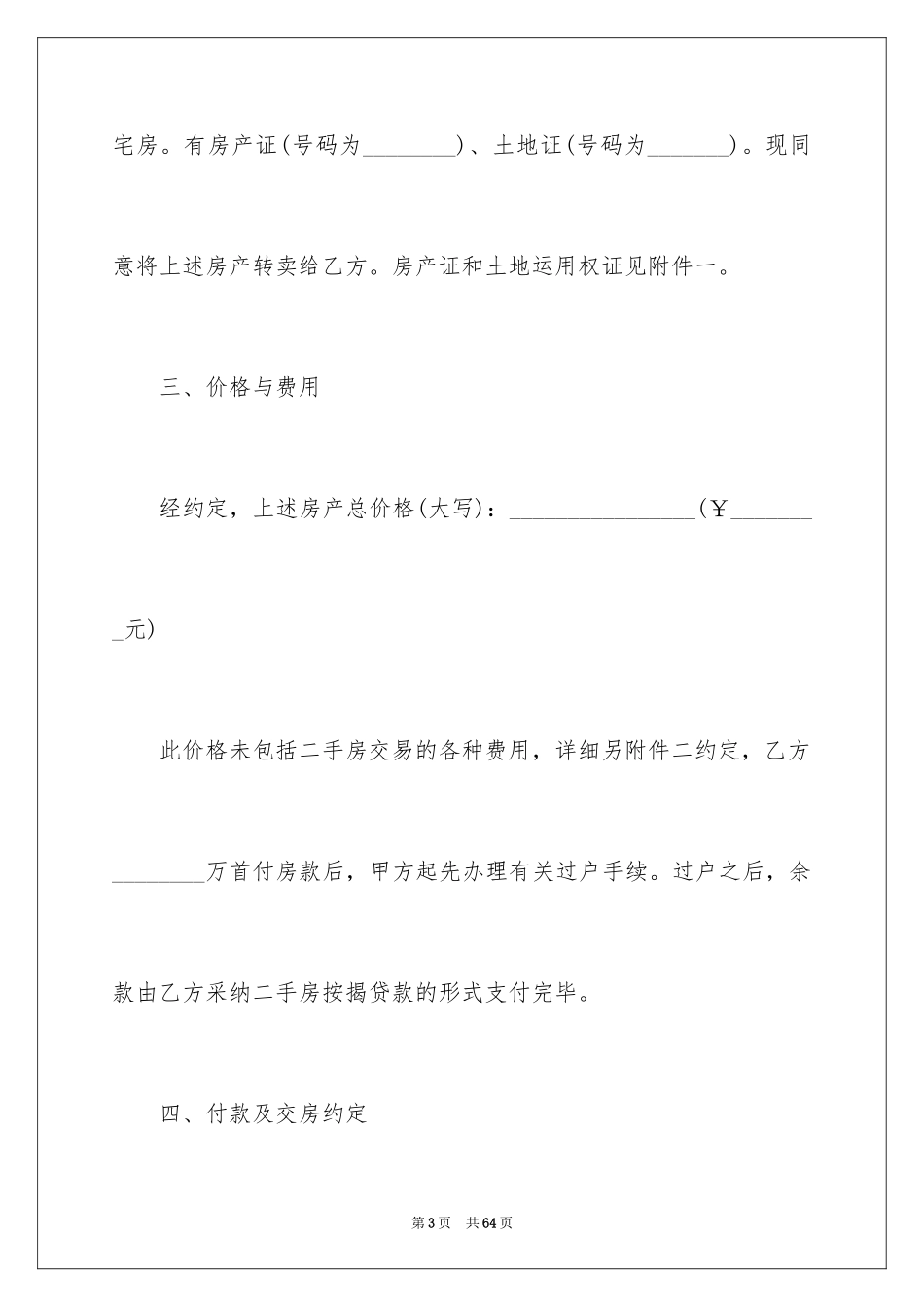 宅房。有房产证(号码为________)、土地证(号码为_______)。现同意将上述房产转卖给乙方。房产证和土地运用权证见附件一。

三、价格与费用

经约定，上述房产总价格(大写)：________________(￥________元)

此价格未包括二手房交易的各种费用，详细另附件二约定，乙方________万首付房款后，甲方起先办理有关过户手续。过户之后，余款由乙方采纳二手房按揭贷款的形式支付完毕。

四、付款及交房约定

第3页 共64页